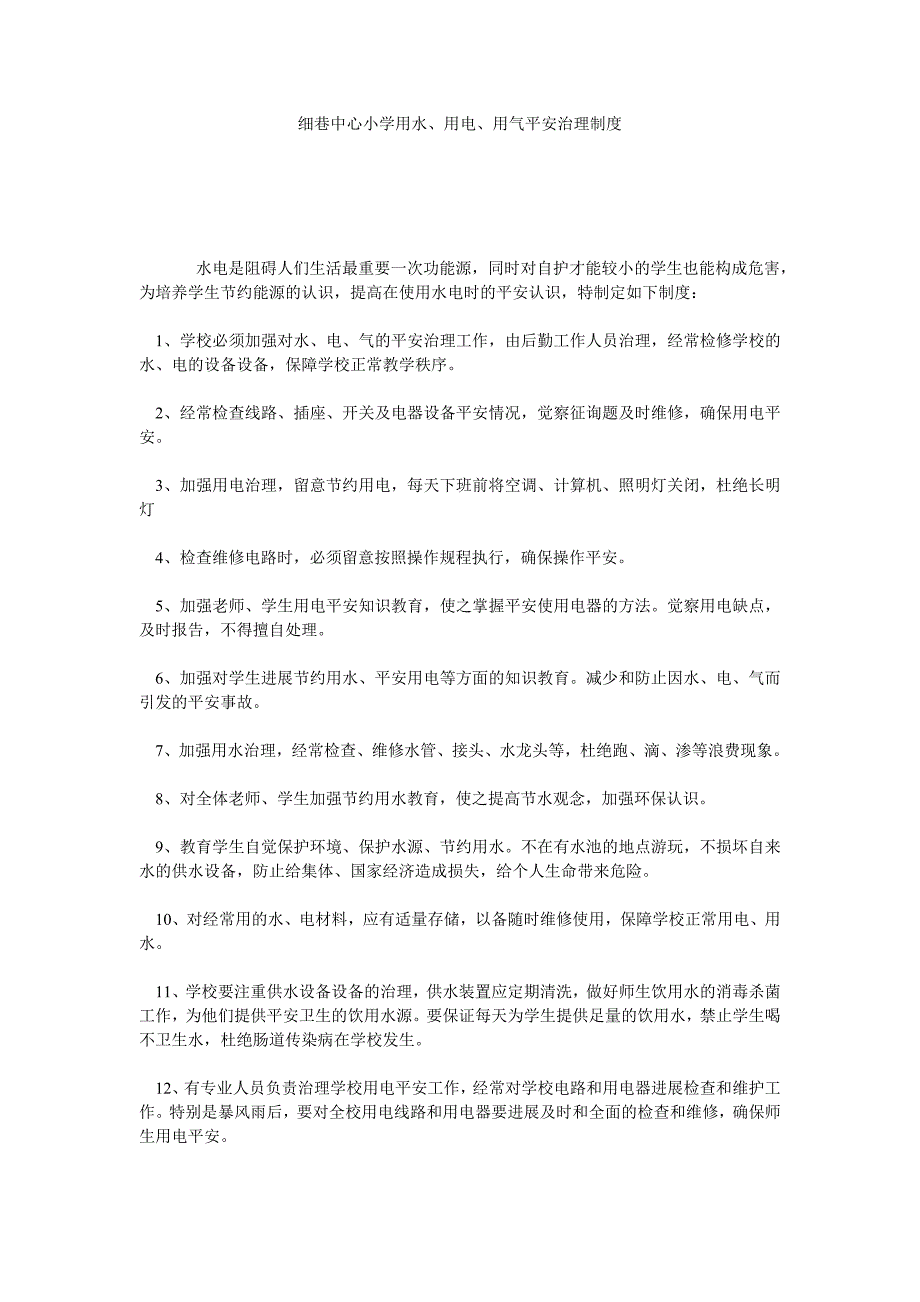 细巷中心小学用水、用电、用气平安治理制度

水电是阻碍人们生活最重要一次功能源，同时对自护才能较小的学生也能构成危害，为培养学生节约能源的认识，提高在使用水电时的平安认识，特制定如下制度：

1、学校必须加强对水、电、气的平安治理工作，由后勤工作人员治理，经常检修学校的水、电的设备设备，保障学校正常教学秩序。

2、经常检查线路、插座、开关及电器设备平安情况，觉察征询题及时维修，确保用电平安。

3、加强用电治理，留意节约用电，每天下班前将空调、计算机、照明灯关闭，杜绝长明灯

4、检查维修电路时，必须留意按照操作规程执行，确保操作平安。

5、加强老师、学生用电平安知识教育，使之掌握平安使用电器的方法。觉察用电缺点，及时报告，不得擅自处理。

6、加强对学生进展节约用水、平安用电等方面的知识教育。减少和防止因水、电、气而引发的平安事故。

7、加强用水治理，经常检查、维修水管、接头、水龙头等，杜绝跑、滴、渗等浪费现象。

8、对全体老师、学生加强节约用水教育，使之提高节水观念，加强环保认识。

9、教育学生自觉保护环境、保护水源、节约用水。不在有水池的地点游玩，不损坏自来水的供水设备，防止给集体、国家经济造成损失，给个人生命带来危险。

10、对经常用的水、电材料，应有适量存储，以备随时维修使用，保障学校正常用电、用水。

11、学校要注重供水设备设备的治理，供水装置应定期清洗，做好师生饮用水的消毒杀菌工作，为他们提供平安卫生的饮用水源。要保证每天为学生提供足量的饮用水，禁止学生喝不卫生水，杜绝肠道传染病在学校发生。

12、有专业人员负责治理学校用电平安工作，经常对学校电路和用电器进展检查和维护工作。特别是暴风雨后，要对全校用电线路和用电器要进展及时和全面的检查和维修，确保师生用电平安。